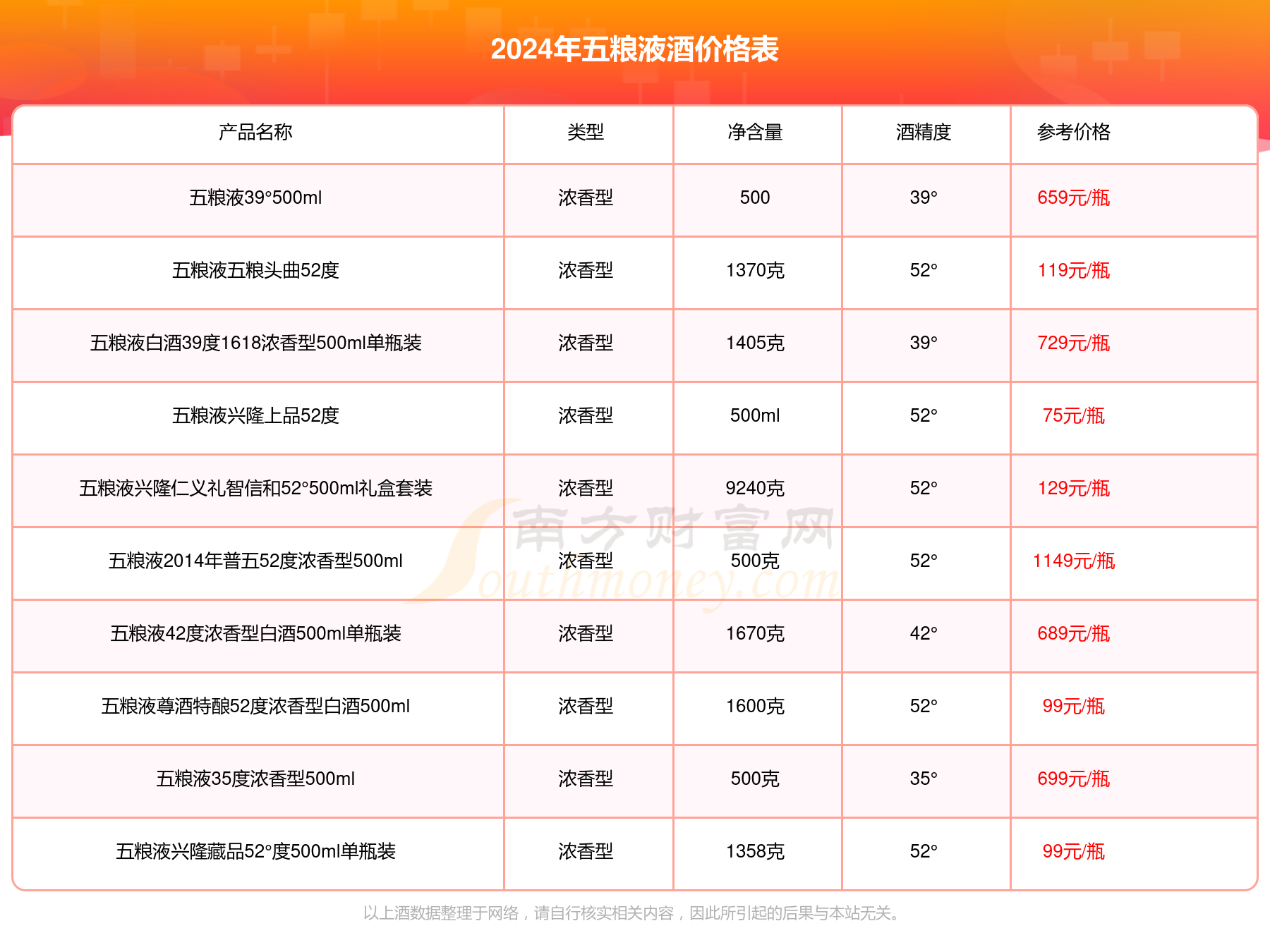 2024年五粮液酒价格表

| 产品名称 | 类型 | 净含量 | 酒精度 | 参考价格 |
|---|---|---|---|---|
| 五粮液39°500ml | 浓香型 | 500 | 39° | 659元/瓶 |
| 五粮液五粮头曲52度 | 浓香型 | 1370克 | 52° | 119元/瓶 |
| 五粮液白酒39度1618浓香型500ml单瓶装 | 浓香型 | 1405克 | 39° | 729元/瓶 |
| 五粮液兴隆上品52度 | 浓香型 | 500ml | 52° | 75元/瓶 |
| 五粮液兴隆仁义礼智信和52°500ml礼盒套装 | 浓香型 | 9240克 | 52° | 129元/瓶 |
| 五粮液2014年普五52度浓香型500ml | 浓香型 | 500克 | 52° | 1149元/瓶 |
| 五粮液42度浓香型白酒500ml单瓶装 | 浓香型 | 1670克 | 42° | 689元/瓶 |
| 五粮液尊酒特酿52度浓香型白酒500ml | 浓香型 | 1600克 | 52° | 99元/瓶 |
| 五粮液35度浓香型500ml | 浓香型 | 500克 | 35° | 699元/瓶 |
| 五粮液兴隆藏品52°度500ml单瓶装 | 浓香型 | 1358克 | 52° | 99元/瓶 |

南方财富网 Southmoney.com

以上酒数据整理于网络，请自行核实相关内容，因此所引起的后果与本站无关。